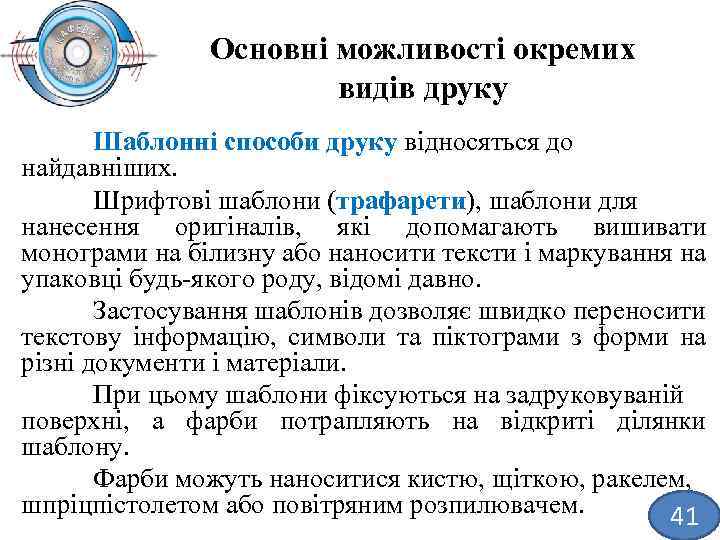 Основні можливості окремих видів друку

Шаблонні способи друку відносяться до найдавніших.

Шрифтові шаблони (трафарети), шаблони для нанесення оригіналів, які допомагають вишивати монограми на білизну або наносити тексти і маркування на упаковці будь-якого роду, відомі давно.

Застосування шаблонів дозволяє швидко переносити текстову інформацію, символи та піктограми з форми на різні документи і матеріали.

При цьому шаблони фіксуються на задруковуваній поверхні, а фарби потрапляють на відкриті ділянки шаблону.

Фарби можуть наноситися кистю, щіткою, ракелем, шпріцпістолетом або повітряним розпилювачем.

41